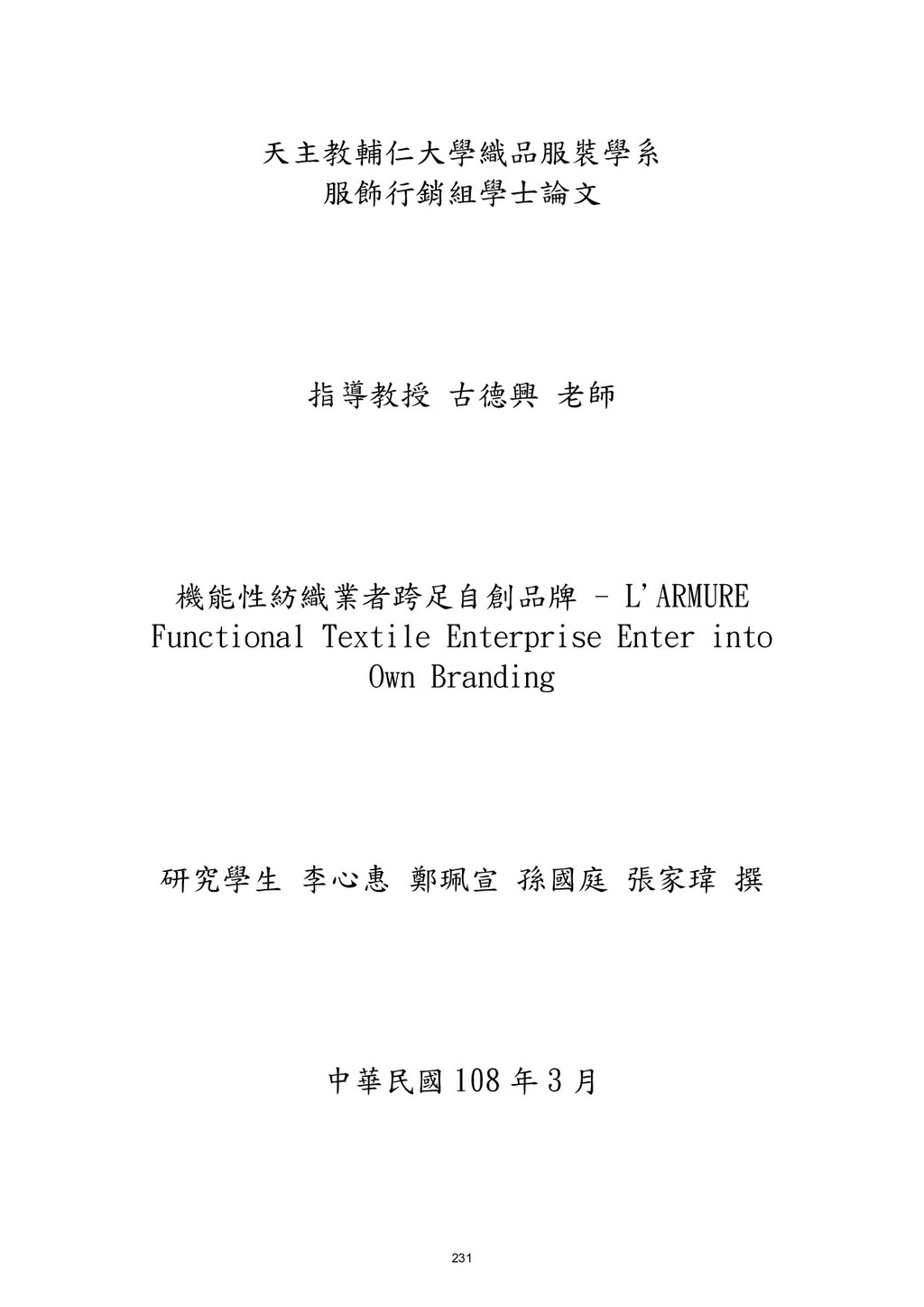 天主教輔仁大學織品服裝學系
服飾行銷組學士論文

指導教授 古德興 老師

機能性紡織業者跨足自創品牌 – L'ARMURE
Functional Textile Enterprise Enter into Own Branding

研究學生 李心惠 鄭珮宣 孫國庭 張家瑋 撰

中華民國 108 年 3 月

231